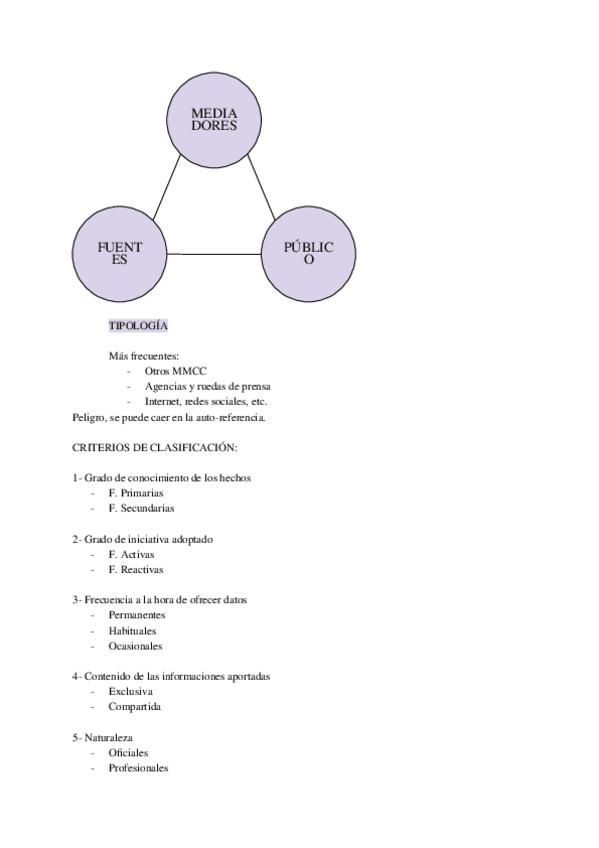 MEDIA DORES

FUENT ES

PÚBLIC O

TIPOLOGÍA

Más frecuentes:
- Otros MMCC
- Agencias y ruedas de prensa
- Internet, redes sociales, etc.
Peligro, se puede caer en la auto-referencia.

CRITERIOS DE CLASIFICACIÓN:

1- Grado de conocimiento de los hechos
- F. Primarias
- F. Secundarias

2- Grado de iniciativa adoptado
- F. Activas
- F. Reactivas

3- Frecuencia a la hora de ofrecer datos
- Permanentes
- Habituales
- Ocasionales

4- Contenido de las informaciones aportadas
- Exclusiva
- Compartida

5- Naturaleza
- Oficiales
- Profesionales